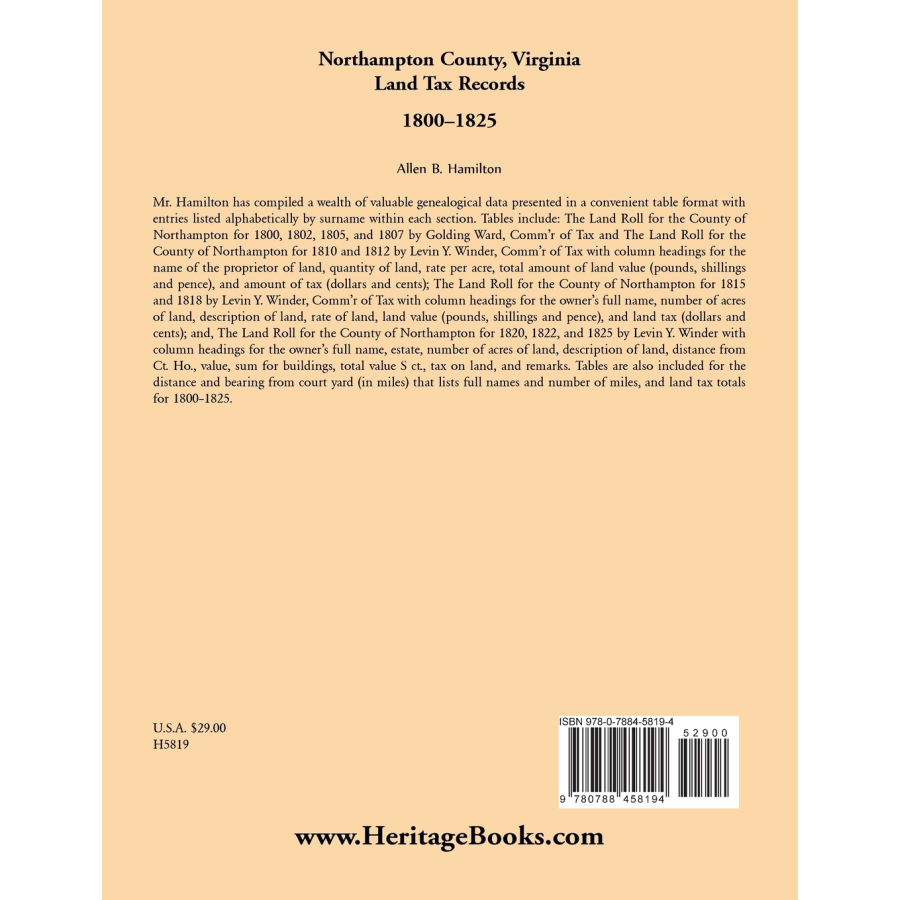 Northampton County, Virginia
Land Tax Records

1800–1825

Allen B. Hamilton

Mr. Hamilton has compiled a wealth of valuable genealogical data presented in a convenient table format with entries listed alphabetically by surname within each section. Tables include: The Land Roll for the County of Northampton for 1800, 1802, 1805, and 1807 by Golding Ward, Comm'r of Tax and The Land Roll for the County of Northampton for 1810 and 1812 by Levin Y. Winder, Comm'r of Tax with column headings for the name of the proprietor of land, quantity of land, rate per acre, total amount of land value (pounds, shillings and pence), and amount of tax (dollars and cents); The Land Roll for the County of Northampton for 1815 and 1818 by Levin Y. Winder, Comm'r of Tax with column headings for the owner's full name, number of acres of land, description of land, rate of land, land value (pounds, shillings and pence), and land tax (dollars and cents); and, The Land Roll for the County of Northampton for 1820, 1822, and 1825 by Levin Y. Winder with column headings for the owner's full name, estate, number of acres of land, description of land, distance from Ct. Ho., value, sum for buildings, total value S ct., tax on land, and remarks. Tables are also included for the distance and bearing from court yard (in miles) that lists full names and number of miles, and land tax totals for 1800–1825.

U.S.A. $29.00
H5819

ISBN 978-0-7884-5819-4
52900
9 780788 458194

www.HeritageBooks.com